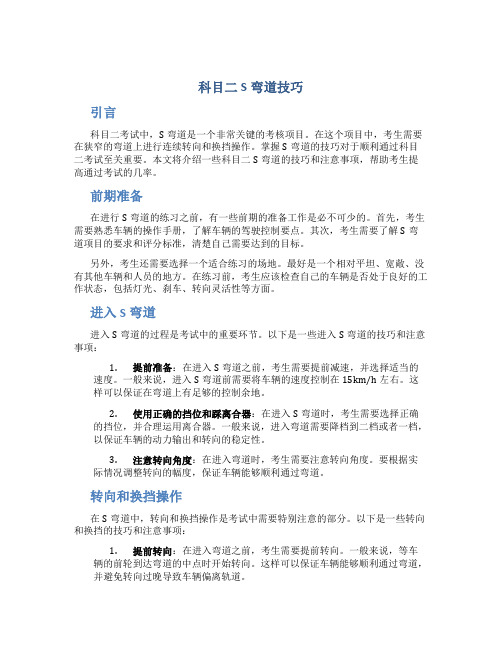 科目二 S 弯道技巧

引言

科目二考试中，S 弯道是一个非常关键的考核项目。在这个项目中，考生需要在狭窄的弯道上进行连续转向和换挡操作。掌握 S 弯道的技巧对于顺利通过科目二考试至关重要。本文将介绍一些科目二 S 弯道的技巧和注意事项，帮助考生提高通过考试的几率。

前期准备

在进行 S 弯道的练习之前，有一些前期的准备工作是必不可少的。首先，考生需要熟悉车辆的操作手册，了解车辆的驾驶控制要点。其次，考生需要了解 S 弯道项目的要求和评分标准，清楚自己需要达到的目标。

另外，考生还需要选择一个适合练习的场地。最好是一个相对平坦、宽敞、没有其他车辆和人员的地方。在练习前，考生应该检查自己的车辆是否处于良好的工作状态，包括灯光、刹车、转向灵活性等方面。

进入 S 弯道

进入 S 弯道的过程是考试中的重要环节。以下是一些进入 S 弯道的技巧和注意事项：

1. 提前准备：在进入 S 弯道之前，考生需要提前减速，并选择适当的速度。一般来说，进入 S 弯道前需要将车辆的速度控制在 15km/h 左右。这样可以保证在弯道上有足够的控制余地。

2. 使用正确的挡位和踩离合器：在进入 S 弯道时，考生需要选择正确的挡位，并合理运用离合器。一般来说，进入弯道需要降档到二档或者一档，以保证车辆的动力输出和转向的稳定性。

3. 注意转向角度：在进入弯道时，考生需要注意转向角度。要根据实际情况调整转向的幅度，保证车辆能够顺利通过弯道。

转向和换挡操作

在 S 弯道中，转向和换挡操作是考试中需要特别注意的部分。以下是一些转向和换挡的技巧和注意事项：

1. 提前转向：在进入弯道之前，考生需要提前转向。一般来说，等车辆的前轮到达弯道的中点时开始转向。这样可以保证车辆能够顺利通过弯道，并避免转向过晚导致车辆偏离轨道。